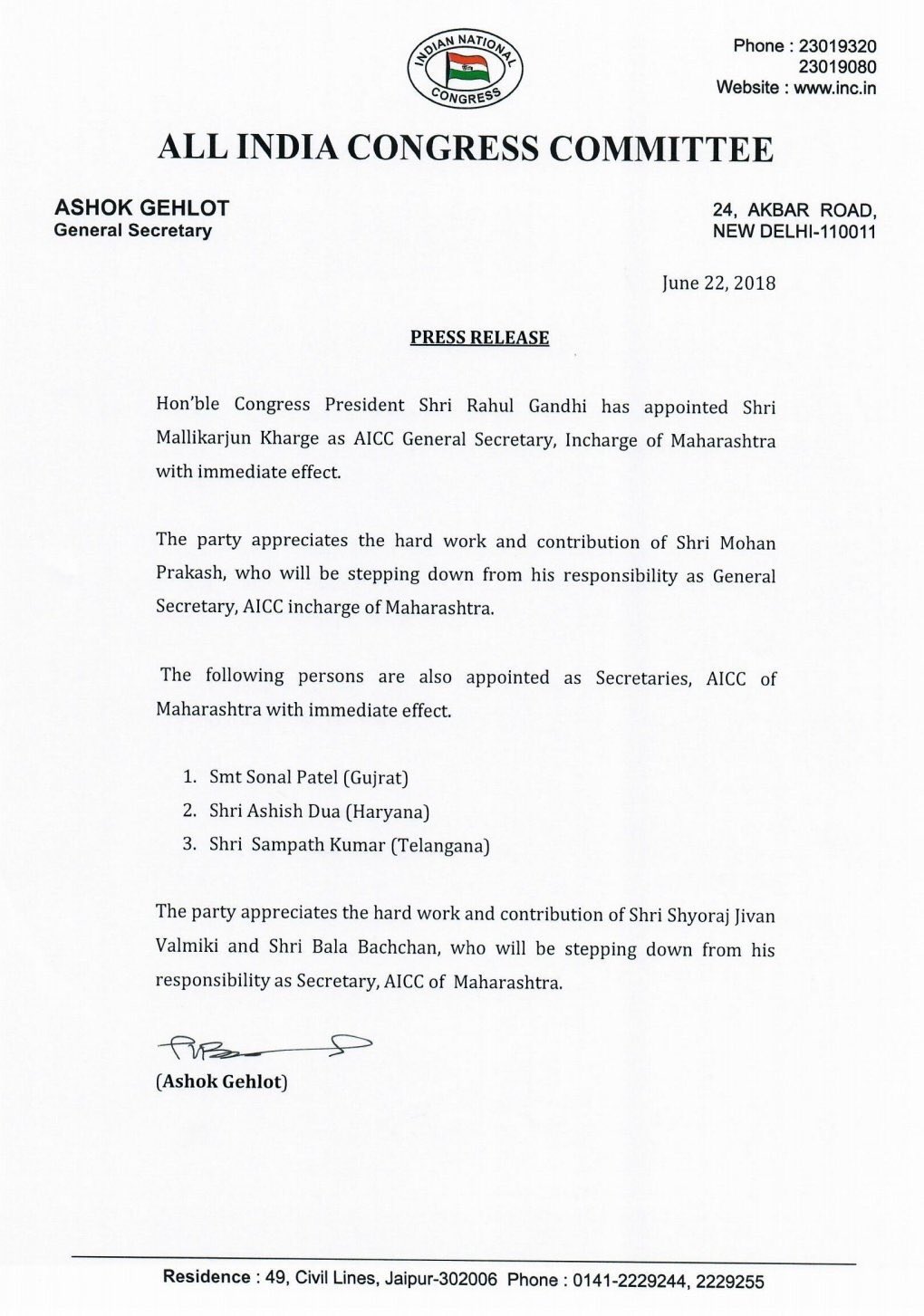 INDIAN NATIONAL CONGRESS

Phone : 23019320
23019080
Website : www.inc.in

ALL INDIA CONGRESS COMMITTEE

ASHOK GEHLOT
General Secretary

24, AKBAR ROAD,
NEW DELHI-110011

June 22, 2018

PRESS RELEASE

Hon'ble Congress President Shri Rahul Gandhi has appointed Shri Mallikarjun Kharge as AICC General Secretary, Incharge of Maharashtra with immediate effect.

The party appreciates the hard work and contribution of Shri Mohan Prakash, who will be stepping down from his responsibility as General Secretary, AICC incharge of Maharashtra.

The following persons are also appointed as Secretaries, AICC of Maharashtra with immediate effect.

1. Smt Sonal Patel (Gujrat)
2. Shri Ashish Dua (Haryana)
3. Shri Sampath Kumar (Telangana)

The party appreciates the hard work and contribution of Shri Shyoraj Jivan Valmiki and Shri Bala Bachchan, who will be stepping down from his responsibility as Secretary, AICC of Maharashtra.

(Ashok Gehlot)

Residence : 49, Civil Lines, Jaipur-302006 Phone : 0141-2229244, 2229255